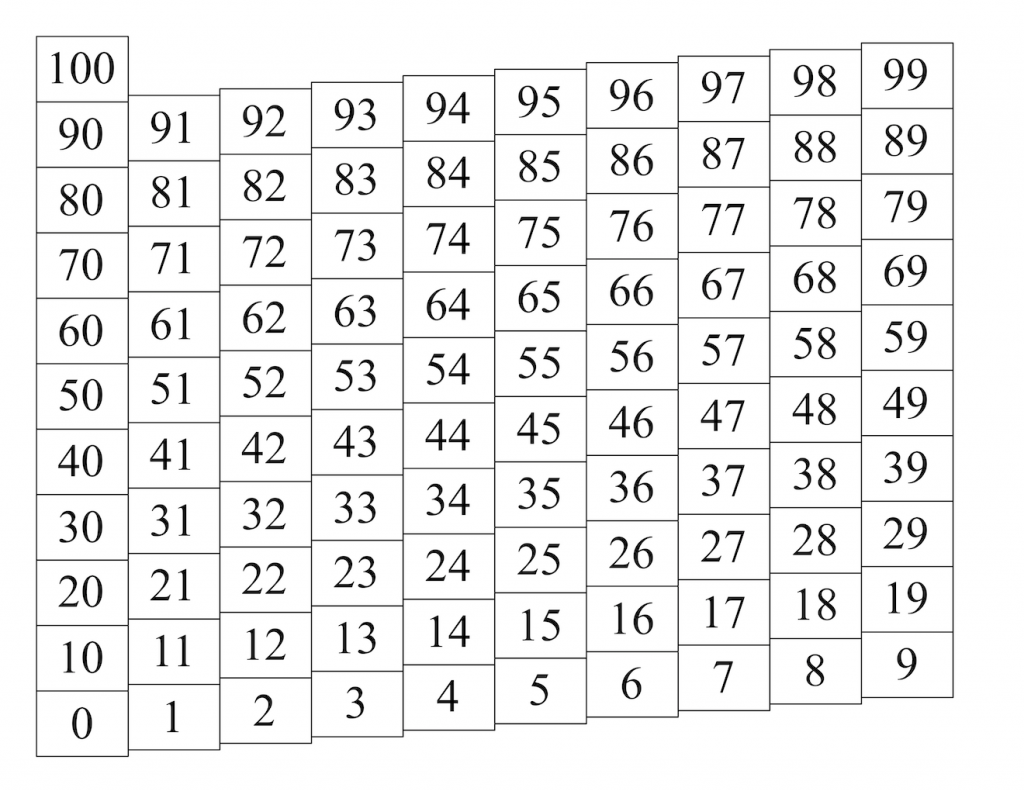 | 100 | | | | | | | | | |
|---|---|---|---|---|---|---|---|---|---|
| 90 | 91 | 92 | 93 | 94 | 95 | 96 | 97 | 98 | 99 |
| 80 | 81 | 82 | 83 | 84 | 85 | 86 | 87 | 88 | 89 |
| 70 | 71 | 72 | 73 | 74 | 75 | 76 | 77 | 78 | 79 |
| 60 | 61 | 62 | 63 | 64 | 65 | 66 | 67 | 68 | 69 |
| 50 | 51 | 52 | 53 | 54 | 55 | 56 | 57 | 58 | 59 |
| 40 | 41 | 42 | 43 | 44 | 45 | 46 | 47 | 48 | 49 |
| 30 | 31 | 32 | 33 | 34 | 35 | 36 | 37 | 38 | 39 |
| 20 | 21 | 22 | 23 | 24 | 25 | 26 | 27 | 28 | 29 |
| 10 | 11 | 12 | 13 | 14 | 15 | 16 | 17 | 18 | 19 |
| 0 | 1 | 2 | 3 | 4 | 5 | 6 | 7 | 8 | 9 |